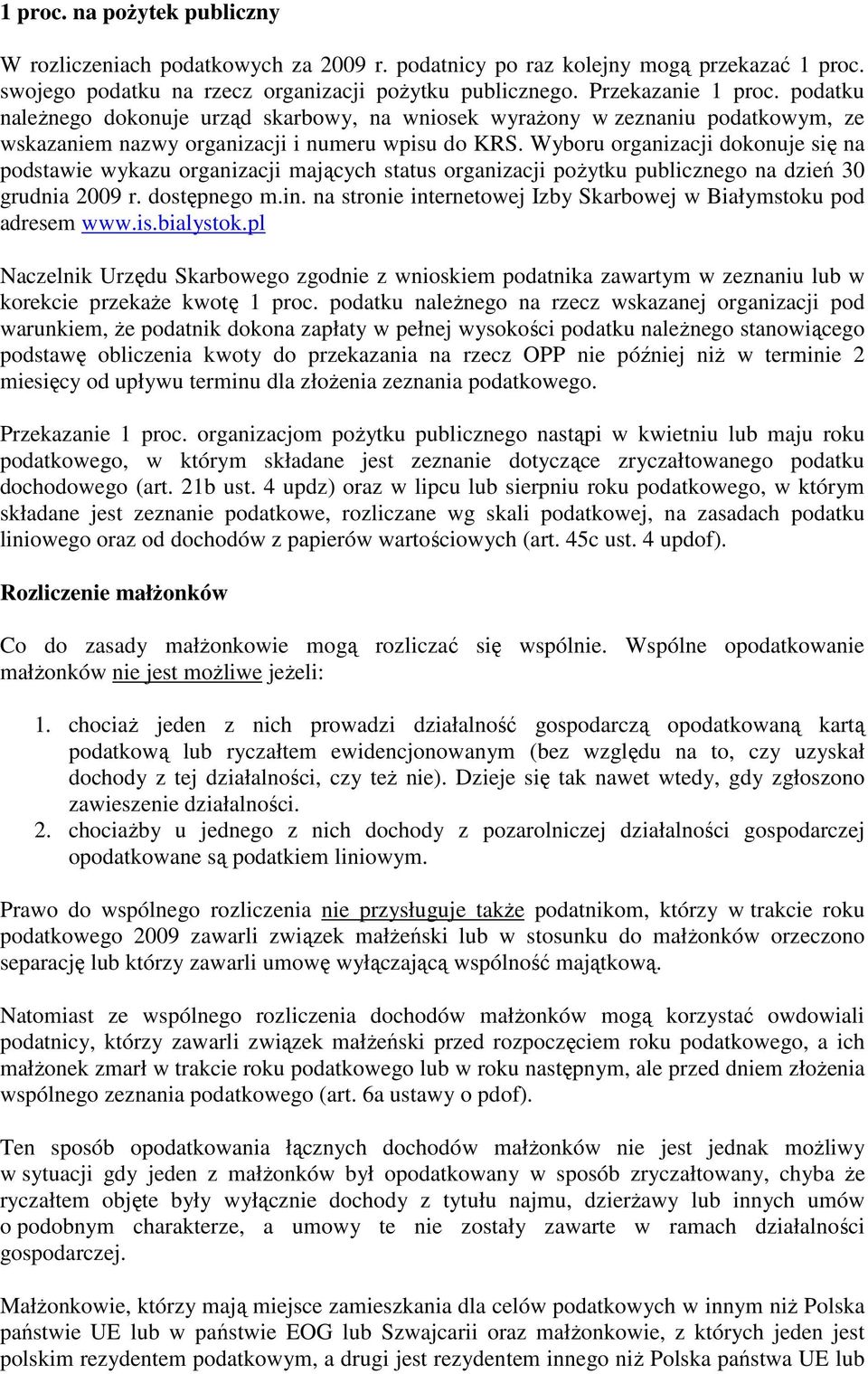 1 proc. na pożytek publiczny

W rozliczeniach podatkowych za 2009 r. podatnicy po raz kolejny mogą przekazać 1 proc. swojego podatku na rzecz organizacji pożytku publicznego. Przekazanie 1 proc. podatku należnego dokonuje urząd skarbowy, na wniosek wyrażony w zeznaniu podatkowym, ze wskazaniem nazwy organizacji i numeru wpisu do KRS. Wyboru organizacji dokonuje się na podstawie wykazu organizacji mających status organizacji pożytku publicznego na dzień 30 grudnia 2009 r. dostępnego m.in. na stronie internetowej Izby Skarbowej w Białymstoku pod adresem www.is.bialystok.pl

Naczelnik Urzędu Skarbowego zgodnie z wnioskiem podatnika zawartym w zeznaniu lub w korekcie przekaże kwotę 1 proc. podatku należnego na rzecz wskazanej organizacji pod warunkiem, że podatnik dokona zapłaty w pełnej wysokości podatku należnego stanowiącego podstawę obliczenia kwoty do przekazania na rzecz OPP nie później niż w terminie 2 miesięcy od upływu terminu dla złożenia zeznania podatkowego.

Przekazanie 1 proc. organizacjom pożytku publicznego nastąpi w kwietniu lub maju roku podatkowego, w którym składane jest zeznanie dotyczące zryczałtowanego podatku dochodowego (art. 21b ust. 4 updz) oraz w lipcu lub sierpniu roku podatkowego, w którym składane jest zeznanie podatkowe, rozliczane wg skali podatkowej, na zasadach podatku liniowego oraz od dochodów z papierów wartościowych (art. 45c ust. 4 updof).

Rozliczenie małżonków

Co do zasady małżonkowie mogą rozliczać się wspólnie. Wspólne opodatkowanie małżonków nie jest możliwe jeżeli:

1. chociaż jeden z nich prowadzi działalność gospodarczą opodatkowaną kartą podatkową lub ryczałtem ewidencjonowanym (bez względu na to, czy uzyskał dochody z tej działalności, czy też nie). Dzieje się tak nawet wtedy, gdy zgłoszono zawieszenie działalności.
2. chociażby u jednego z nich dochody z pozarolniczej działalności gospodarczej opodatkowane są podatkiem liniowym.

Prawo do wspólnego rozliczenia nie przysługuje także podatnikom, którzy w trakcie roku podatkowego 2009 zawarli związek małżeński lub w stosunku do małżonków orzeczono separację lub którzy zawarli umowę wyłączającą wspólność majątkową.

Natomiast ze wspólnego rozliczenia dochodów małżonków mogą korzystać owdowiali podatnicy, którzy zawarli związek małżeński przed rozpoczęciem roku podatkowego, a ich małżonek zmarł w trakcie roku podatkowego lub w roku następnym, ale przed dniem złożenia wspólnego zeznania podatkowego (art. 6a ustawy o pdof).

Ten sposób opodatkowania łącznych dochodów małżonków nie jest jednak możliwy w sytuacji gdy jeden z małżonków był opodatkowany w sposób zryczałtowany, chyba że ryczałtem objęte były wyłącznie dochody z tytułu najmu, dzierżawy lub innych umów o podobnym charakterze, a umowy te nie zostały zawarte w ramach działalności gospodarczej.

Małżonkowie, którzy mają miejsce zamieszkania dla celów podatkowych w innym niż Polska państwie UE lub w państwie EOG lub Szwajcarii oraz małżonkowie, z których jeden jest polskim rezydentem podatkowym, a drugi jest rezydentem innego niż Polska państwa UE lub